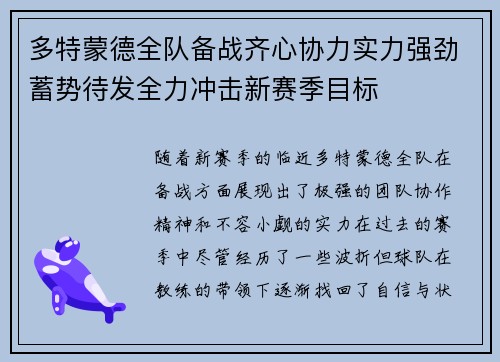 多特蒙德全队备战齐心协力实力强劲蓄势待发全力冲击新赛季目标

随着新赛季的临近多特蒙德全队在备战方面展现出了极强的团队协作精神和不容小觑的实力在过去的赛季中尽管经历了一些波折但球队在教练的带领下逐渐找回了自信与状